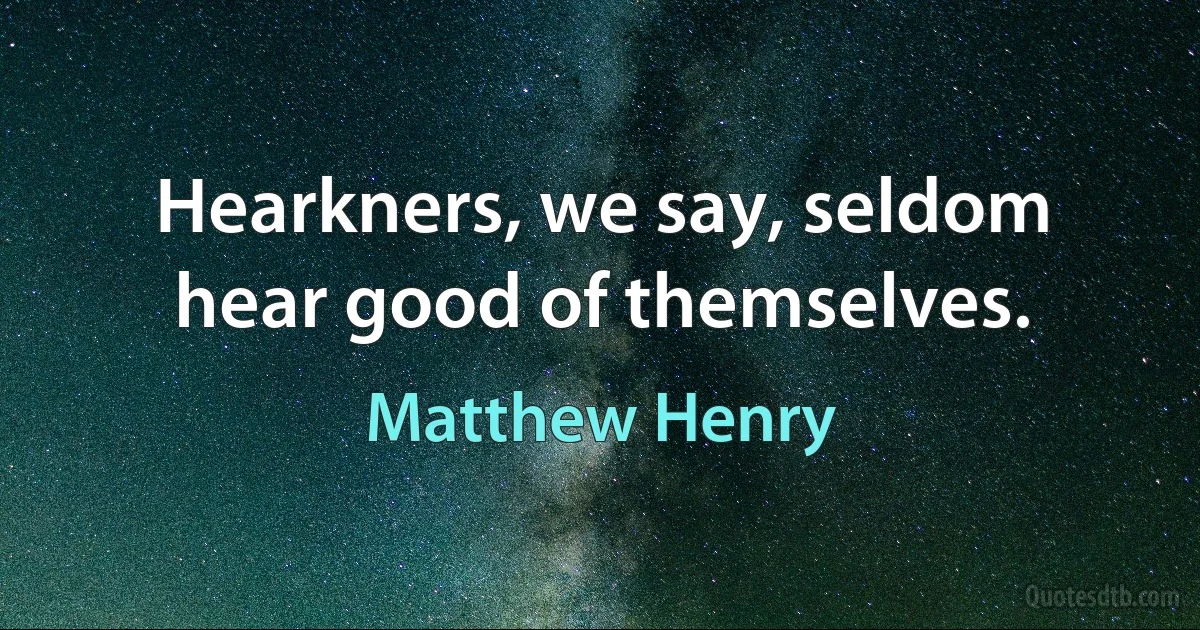 Hearkners, we say, seldom hear good of themselves.

Matthew Henry

Quotesdtb.com